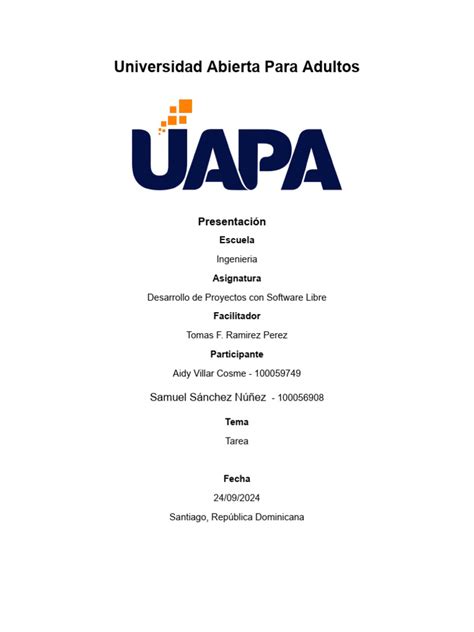 Universidad Abierta Para Adultos

UAPA

Presentación

Escuela

Ingenieria

Asignatura

Desarrollo de Proyectos con Software Libre

Facilitador

Tomas F. Ramirez Perez

Participante

Aidy Villar Cosme - 100059749

Samuel Sánchez Núñez - 100056908

Tema

Tarea

Fecha

24/09/2024

Santiago, República Dominicana